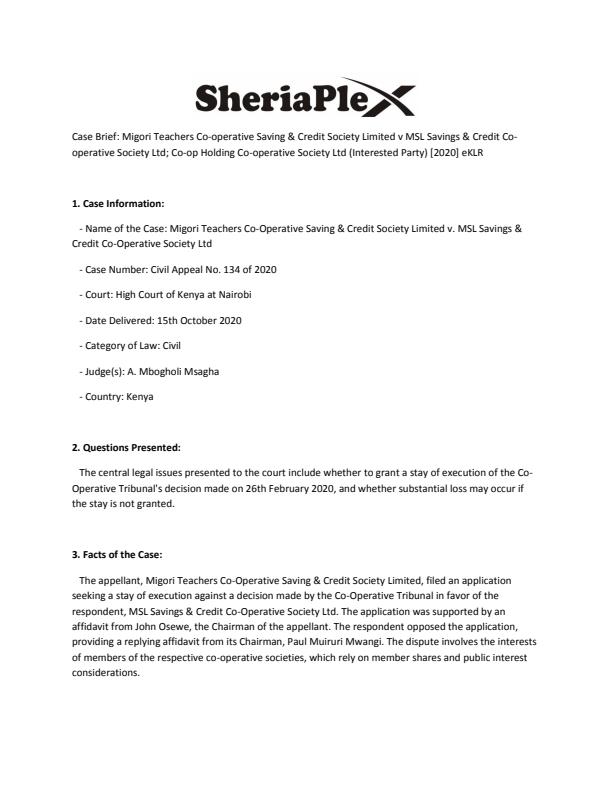 SheriaPlex

Case Brief: Migori Teachers Co-operative Saving & Credit Society Limited v MSL Savings & Credit Co-operative Society Ltd; Co-op Holding Co-operative Society Ltd (Interested Party) [2020] eKLR

1. Case Information:

- Name of the Case: Migori Teachers Co-Operative Saving & Credit Society Limited v. MSL Savings & Credit Co-Operative Society Ltd

- Case Number: Civil Appeal No. 134 of 2020

- Court: High Court of Kenya at Nairobi

- Date Delivered: 15th October 2020

- Category of Law: Civil

- Judge(s): A. Mbogholi Msagha

- Country: Kenya

2. Questions Presented:

The central legal issues presented to the court include whether to grant a stay of execution of the Co-Operative Tribunal's decision made on 26th February 2020, and whether substantial loss may occur if the stay is not granted.

3. Facts of the Case:

The appellant, Migori Teachers Co-Operative Saving & Credit Society Limited, filed an application seeking a stay of execution against a decision made by the Co-Operative Tribunal in favor of the respondent, MSL Savings & Credit Co-Operative Society Ltd. The application was supported by an affidavit from John Osewe, the Chairman of the appellant. The respondent opposed the application, providing a replying affidavit from its Chairman, Paul Muiruri Mwangi. The dispute involves the interests of members of the respective co-operative societies, which rely on member shares and public interest considerations.